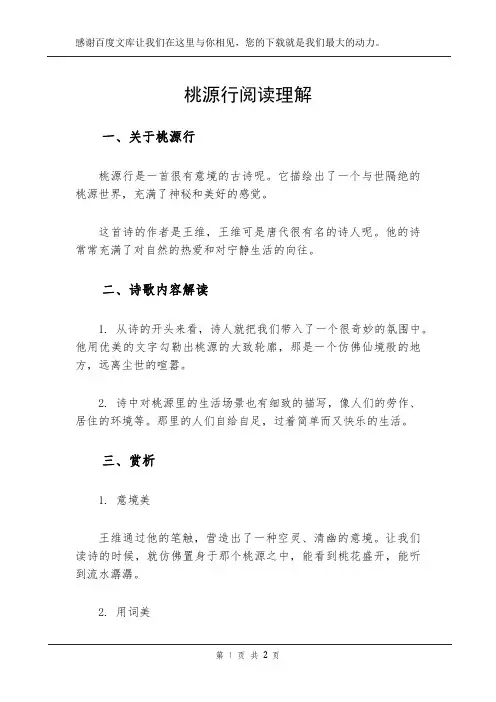 感谢百度文库让我们在这里与你相见，您的下载就是我们最大的动力。

桃源行阅读理解

一、关于桃源行

桃源行是一首很有意境的古诗呢。它描绘出了一个与世隔绝的桃源世界，充满了神秘和美好的感觉。

这首诗的作者是王维，王维可是唐代很有名的诗人呢。他的诗常常充满了对自然的热爱和对宁静生活的向往。

二、诗歌内容解读

1. 从诗的开头来看，诗人就把我们带入了一个很奇妙的氛围中。他用优美的文字勾勒出桃源的大致轮廓，那是一个仿佛仙境般的地方，远离尘世的喧嚣。

2. 诗中对桃源里的生活场景也有细致的描写，像人们的劳作、居住的环境等。那里的人们自给自足，过着简单而又快乐的生活。

三、赏析

1. 意境美

王维通过他的笔触，营造出了一种空灵、清幽的意境。让我们读诗的时候，就仿佛置身于那个桃源之中，能看到桃花盛开，能听到流水潺潺。

2. 用词美

第 1 页 共 2 页